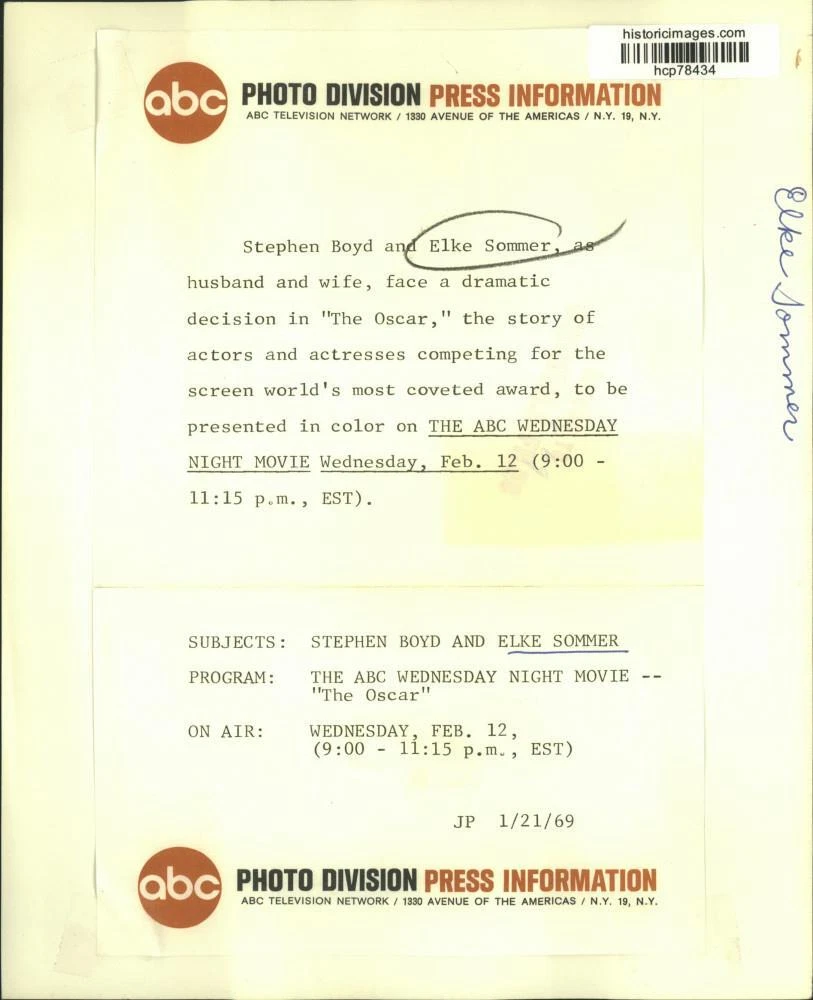 historicimages.com
hcp78434

abc PHOTO DIVISION PRESS INFORMATION
ABC TELEVISION NETWORK / 1330 AVENUE OF THE AMERICAS / N.Y. 19, N.Y.

Stephen Boyd and Elke Sommer, as husband and wife, face a dramatic decision in "The Oscar," the story of actors and actresses competing for the screen world's most coveted award, to be presented in color on THE ABC WEDNESDAY NIGHT MOVIE Wednesday, Feb. 12 (9:00 - 11:15 p.m., EST).

Elke Sommer

SUBJECTS: STEPHEN BOYD AND ELKE SOMMER

PROGRAM: THE ABC WEDNESDAY NIGHT MOVIE -- "The Oscar"

ON AIR: WEDNESDAY, FEB. 12, (9:00 - 11:15 p.m., EST)

JP 1/21/69

abc PHOTO DIVISION PRESS INFORMATION
ABC TELEVISION NETWORK / 1330 AVENUE OF THE AMERICAS / N.Y. 19, N.Y.